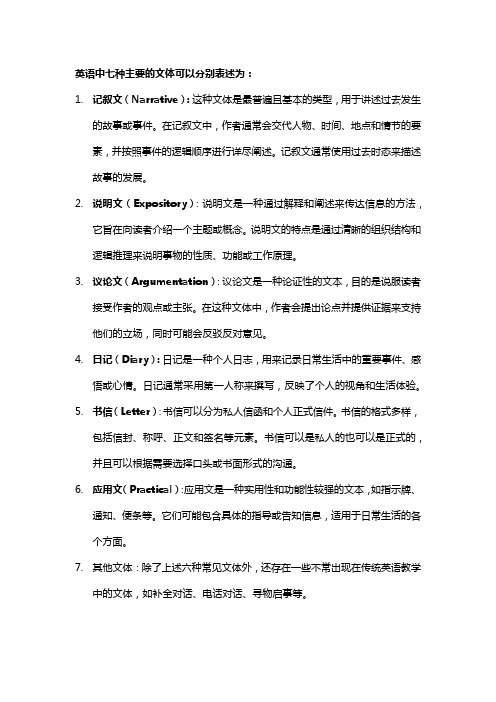 英语中七种主要的文体可以分别表述为：

1. 记叙文（Narrative）：这种文体是最普遍且基本的类型，用于讲述过去发生的故事或事件。在记叙文中，作者通常会交代人物、时间、地点和情节的要素，并按照事件的逻辑顺序进行详尽阐述。记叙文通常使用过去时态来描述故事的发展。

2. 说明文（Expository）：说明文是一种通过解释和阐述来传达信息的方法，它旨在向读者介绍一个主题或概念。说明文的特点是通过清晰的组织结构和逻辑推理来说明事物的性质、功能或工作原理。

3. 议论文（Argumentation）：议论文是一种论证性的文本，目的是说服读者接受作者的观点或主张。在这种文体中，作者会提出论点并提供证据来支持他们的立场，同时可能会反驳反对意见。

4. 日记（Diary）：日记是一种个人日志，用来记录日常生活中的重要事件、感悟或心情。日记通常采用第一人称来撰写，反映了个人的视角和生活体验。

5. 书信（Letter）：书信可以分为私人信函和个人正式信件。书信的格式多样，包括信封、称呼、正文和签名等元素。书信可以是私人的也可以是正式的，并且可以根据需要选择口头或书面形式的沟通。

6. 应用文（Practical）：应用文是一种实用性和功能性较强的文本，如指示牌、通知、便条等。它们可能包含具体的指导或告知信息，适用于日常生活的各个方面。

7. 其他文体：除了上述六种常见文体外，还存在一些不常出现在传统英语教学中的文体，如补全对话、电话对话、寻物启事等。